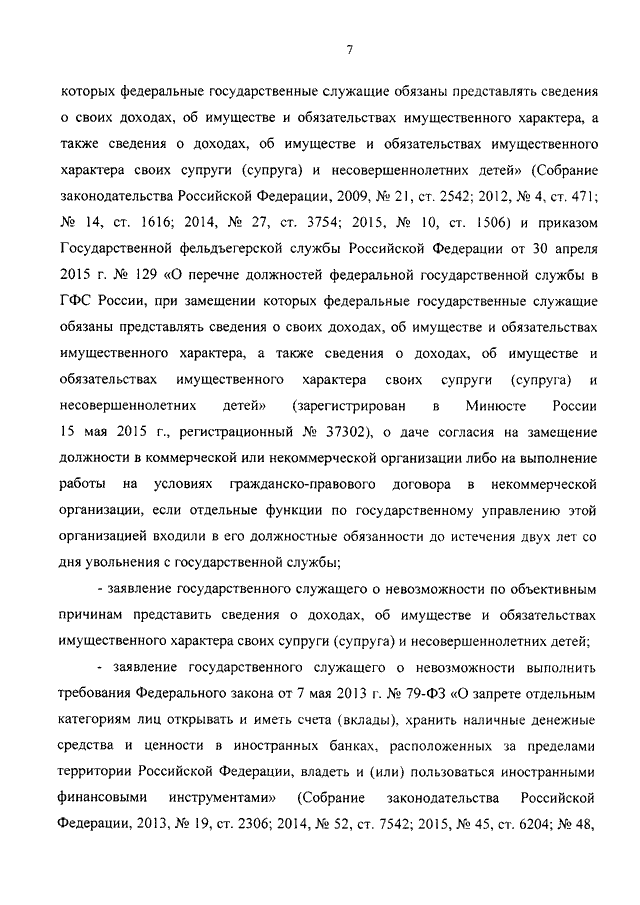 7

которых федеральные государственные служащие обязаны представлять сведения о своих доходах, об имуществе и обязательствах имущественного характера, а также сведения о доходах, об имуществе и обязательствах имущественного характера своих супруги (супруга) и несовершеннолетних детей» (Собрание законодательства Российской Федерации, 2009, № 21, ст. 2542; 2012, № 4, ст. 471; № 14, ст. 1616; 2014, № 27, ст. 3754; 2015, № 10, ст. 1506) и приказом Государственной фельдъегерской службы Российской Федерации от 30 апреля 2015 г. № 129 «О перечне должностей федеральной государственной службы в ГФС России, при замещении которых федеральные государственные служащие обязаны представлять сведения о своих доходах, об имуществе и обязательствах имущественного характера, а также сведения о доходах, об имуществе и обязательствах имущественного характера своих супруги (супруга) и несовершеннолетних детей» (зарегистрирован в Минюсте России 15 мая 2015 г., регистрационный № 37302), о даче согласия на замещение должности в коммерческой или некоммерческой организации либо на выполнение работы на условиях гражданско-правового договора в некоммерческой организации, если отдельные функции по государственному управлению этой организацией входили в его должностные обязанности до истечения двух лет со дня увольнения с государственной службы;

- заявление государственного служащего о невозможности по объективным причинам представить сведения о доходах, об имуществе и обязательствах имущественного характера своих супруги (супруга) и несовершеннолетних детей;

- заявление государственного служащего о невозможности выполнить требования Федерального закона от 7 мая 2013 г. № 79-ФЗ «О запрете отдельным категориям лиц открывать и иметь счета (вклады), хранить наличные денежные средства и ценности в иностранных банках, расположенных за пределами территории Российской Федерации, владеть и (или) пользоваться иностранными финансовыми инструментами» (Собрание законодательства Российской Федерации, 2013, № 19, ст. 2306; 2014, № 52, ст. 7542; 2015, № 45, ст. 6204; № 48,